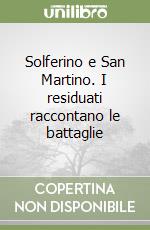 unilibro

Solferino e San Martino. I residuati raccontano le battaglie

COPERTINA NON DISPONIBILE